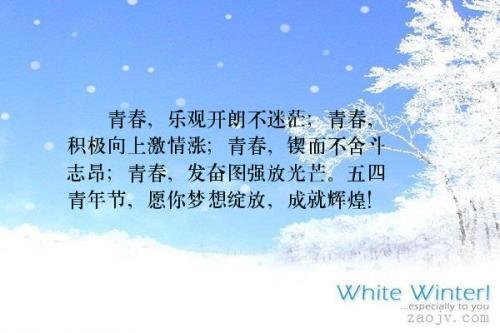 青春，乐观开朗不迷茫；青春，积极向上激情涨；青春，锲而不舍斗志昂；青春，发奋图强放光芒。五四青年节，愿你梦想绽放，成就辉煌！

White Winter!
...especially to you
zaojv.com